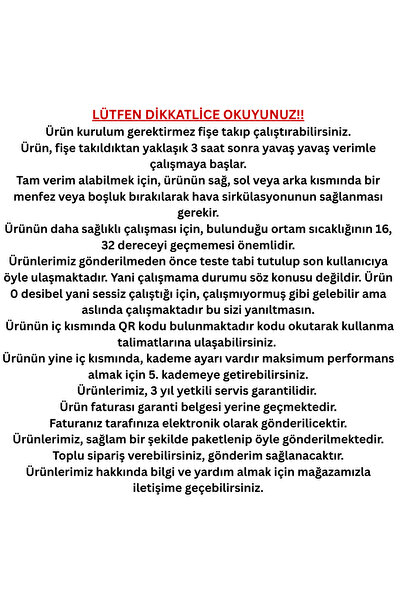 LÜTFEN DİKKATLİCE OKUYUNUZ!!
Ürün kurulum gerektirmez fişe takıp çalıştırabilirsiniz.
Ürün, fişe takıldıktan yaklaşık 3 saat sonra yavaş yavaş verimle çalışmaya başlar.
Tam verim alabilmek için, ürünün sağ, sol veya arka kısmında bir menfez veya boşluk bırakılarak hava sirkülasyonunun sağlanması gerekir.
Ürünün daha sağlıklı çalışması için, bulunduğu ortam sıcaklığının 16, 32 dereceyi geçmemesi önemlidir.
Ürünlerimiz gönderilmeden önce teste tabi tutulup son kullanıcıya öyle ulaşmaktadır. Yani çalışmama durumu söz konusu değildir. Ürün 0 desibel yani sessiz çalıştığı için, çalışmıyormuş gibi gelebilir ama aslında çalışmaktadır bu sizi yanıltmasın.
Ürünün iç kısmında QR kodu bulunmaktadır kodu okutarak kullanma talimatlarına ulaşabilirsiniz.
Ürünün yine iç kısmında, kademe ayarı vardır maksimum performans almak için 5. kademeye getirebilirsiniz.
Ürünlerimiz, 3 yıl yetkili servis garantilidir.
Ürün faturası garanti belgesi yerine geçmektedir.
Faturanız tarafınıza elektronik olarak gönderilicektir.
Ürünlerimiz, sağlam bir şekilde paketlenip öyle gönderilmektedir.
Toplu sipariş verebilirsiniz, gönderim sağlanacaktır.
Ürünlerimiz hakkında bilgi ve yardım almak için mağazamızla iletişime geçebilirsiniz.